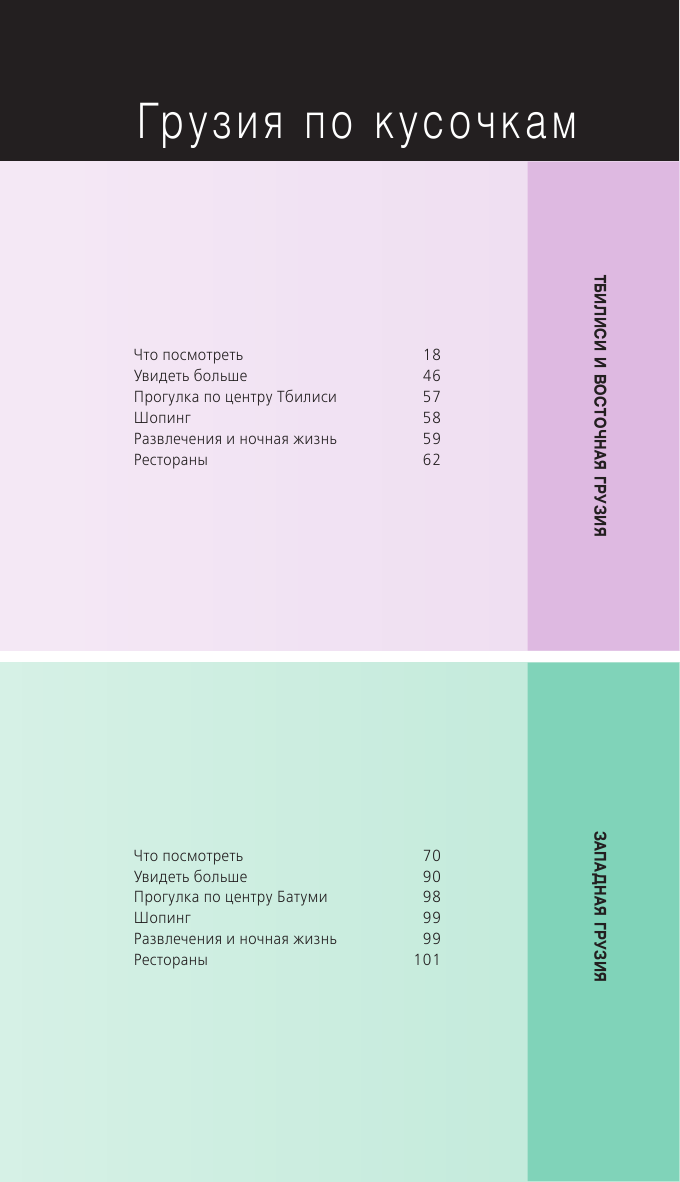 Грузия по кусочкам

Что посмотреть 18
Увидеть больше 46
Прогулка по центру Тбилиси 57
Шопинг 58
Развлечения и ночная жизнь 59
Рестораны 62

ТБИЛИСИ И ВОСТОЧНАЯ ГРУЗИЯ

Что посмотреть 70
Увидеть больше 90
Прогулка по центру Батуми 98
Шопинг 99
Развлечения и ночная жизнь 99
Рестораны 101

ЗАПАДНАЯ ГРУЗИЯ